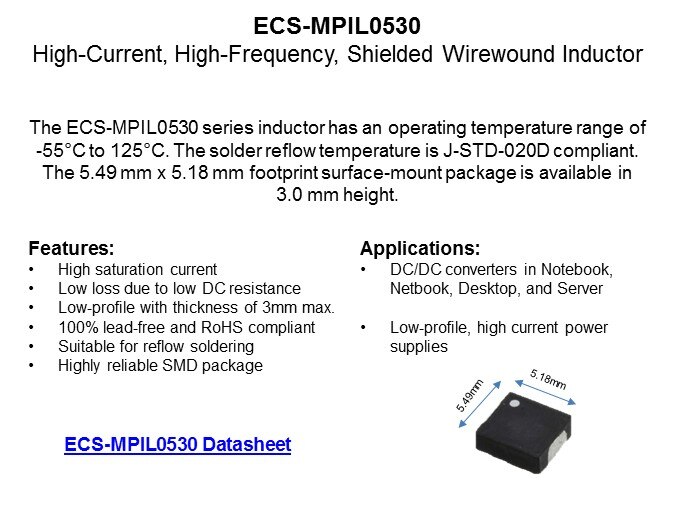 ECS-MPIL0530
High-Current, High-Frequency, Shielded Wirewound Inductor

The ECS-MPIL0530 series inductor has an operating temperature range of -55°C to 125°C. The solder reflow temperature is J-STD-020D compliant. The 5.49 mm x 5.18 mm footprint surface-mount package is available in 3.0 mm height.

Features:
• High saturation current
• Low loss due to low DC resistance
• Low-profile with thickness of 3mm max.
• 100% lead-free and RoHS compliant
• Suitable for reflow soldering
• Highly reliable SMD package

ECS-MPIL0530 Datasheet

Applications:
• DC/DC converters in Notebook, Netbook, Desktop, and Server

• Low-profile, high current power supplies

5.49mm
5.18mm